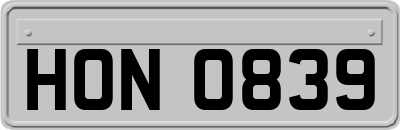 HON 0839